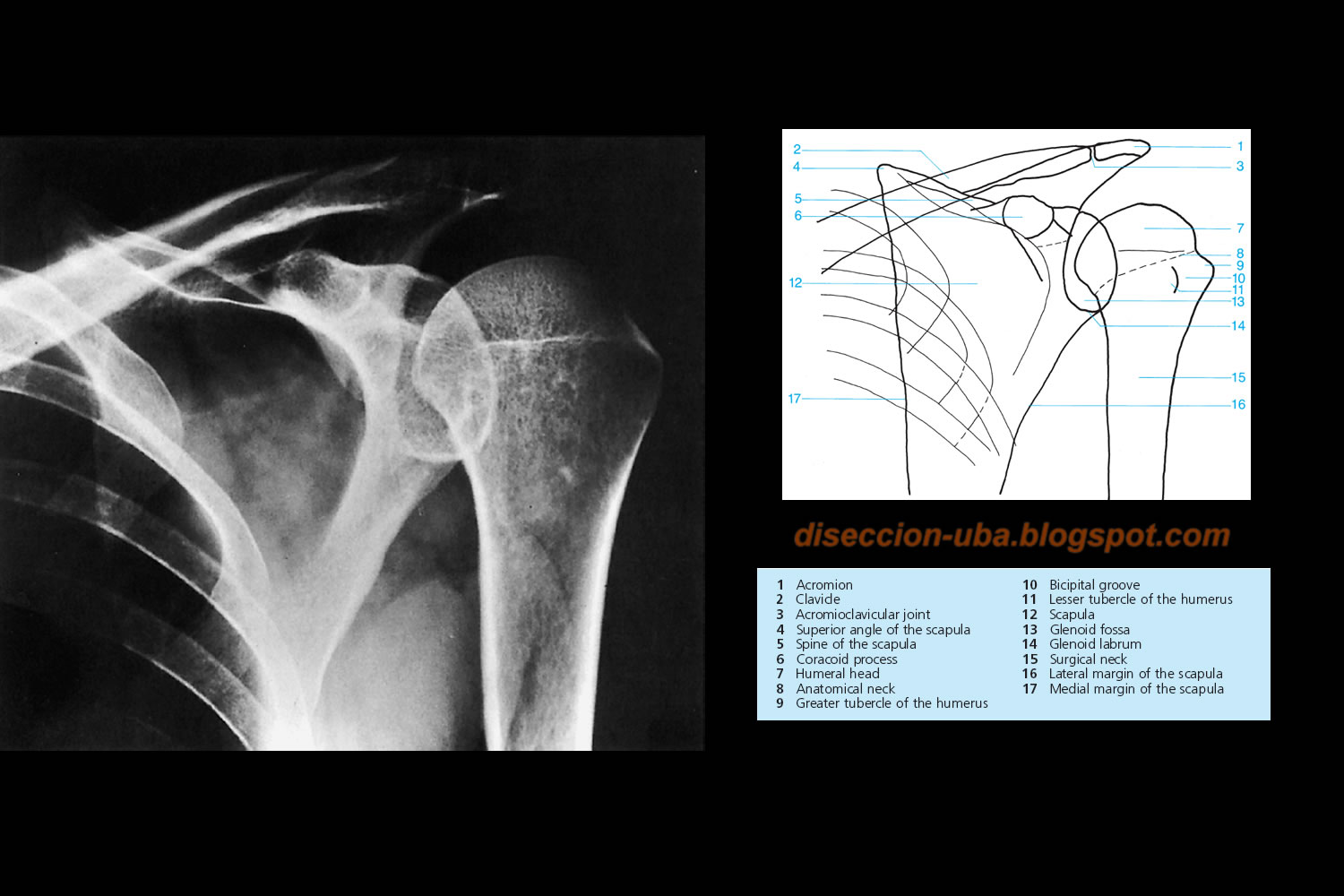 2
4
5
6
12
17
1
3
7
8
9
10
11
13
14
15
16

diseccion-uba.blogspot.com

1 Acromion
2 Clavicle
3 Acromioclavicular joint
4 Superior angle of the scapula
5 Spine of the scapula
6 Coracoid process
7 Humeral head
8 Anatomical neck
9 Greater tubercle of the humerus
10 Bicipital groove
11 Lesser tubercle of the humerus
12 Scapula
13 Glenoid fossa
14 Glenoid labrum
15 Surgical neck
16 Lateral margin of the scapula
17 Medial margin of the scapula